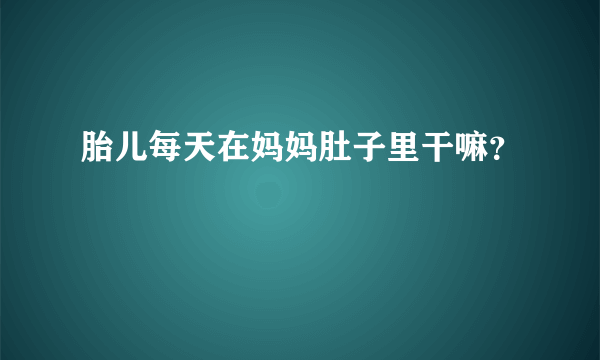 胎儿每天在妈妈肚子里干嘛?